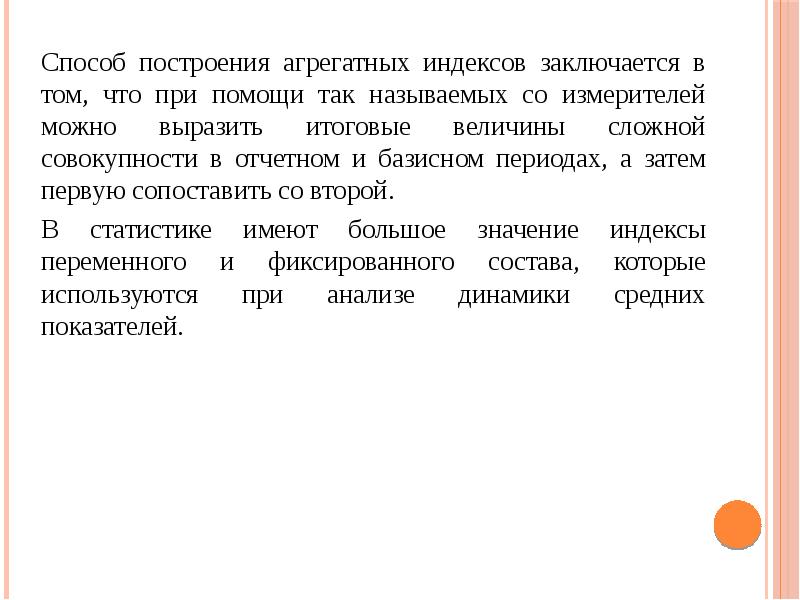 Способ построения агрегатных индексов заключается в том, что при помощи так называемых со измерителей можно выразить итоговые величины сложной совокупности в отчетном и базисном периодах, а затем первую сопоставить со второй.

В статистике имеют большое значение индексы переменного и фиксированного состава, которые используются при анализе динамики средних показателей.